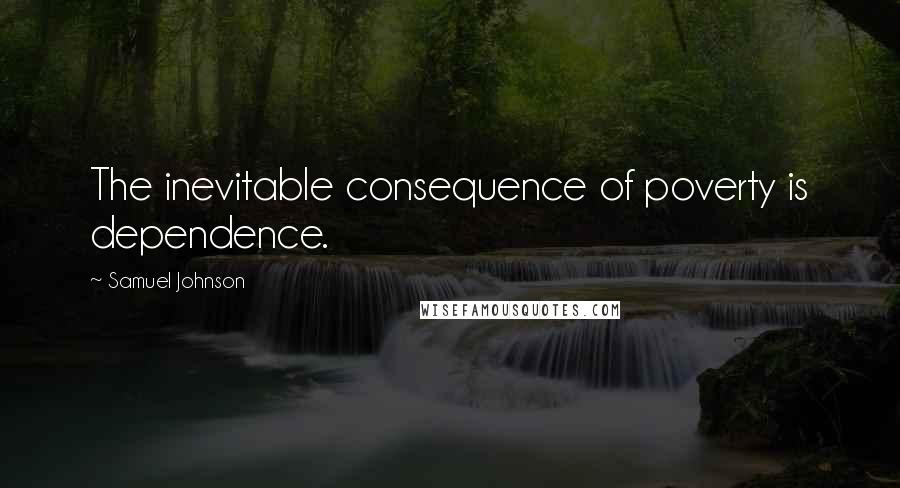 The inevitable consequence of poverty is dependence.

~ Samuel Johnson

WISEFAMOUSQUOTES.COM